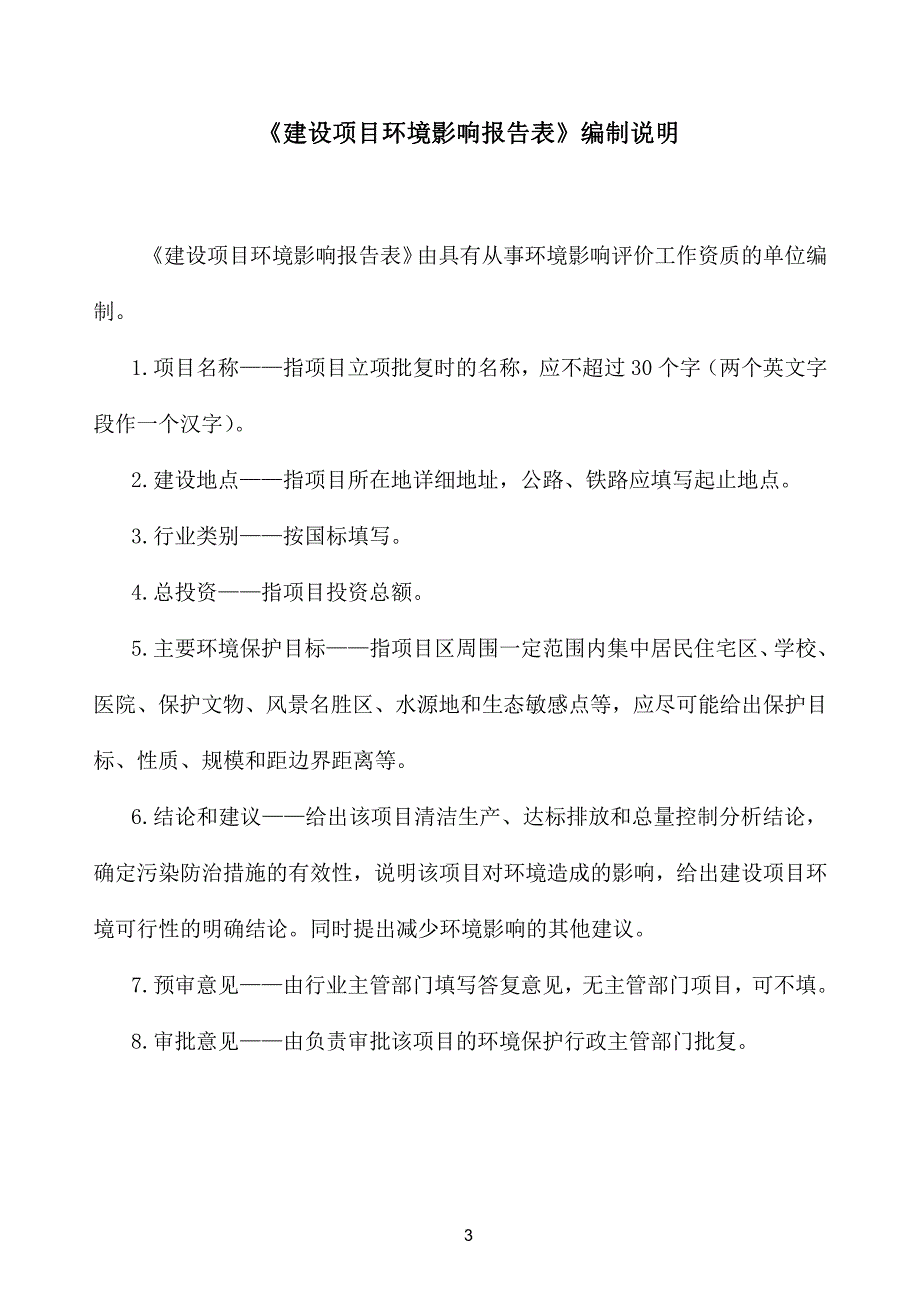 《建设项目环境影响报告表》编制说明

《建设项目环境影响报告表》由具有从事环境影响评价工作资质的单位编制。

1.项目名称——指项目立项批复时的名称，应不超过30个字（两个英文字段作一个汉字）。

2.建设地点——指项目所在地详细地址，公路、铁路应填写起止地点。

3.行业类别——按国标填写。

4.总投资——指项目投资总额。

5.主要环境保护目标——指项目区周围一定范围内集中居民住宅区、学校、医院、保护文物、风景名胜区、水源地和生态敏感点等，应尽可能给出保护目标、性质、规模和距边界距离等。

6.结论和建议——给出该项目清洁生产、达标排放和总量控制分析结论，确定污染防治措施的有效性，说明该项目对环境造成的影响，给出建设项目环境可行性的明确结论。同时提出减少环境影响的其他建议。

7.预审意见——由行业主管部门填写答复意见，无主管部门项目，可不填。

8.审批意见——由负责审批该项目的环境保护行政主管部门批复。

3